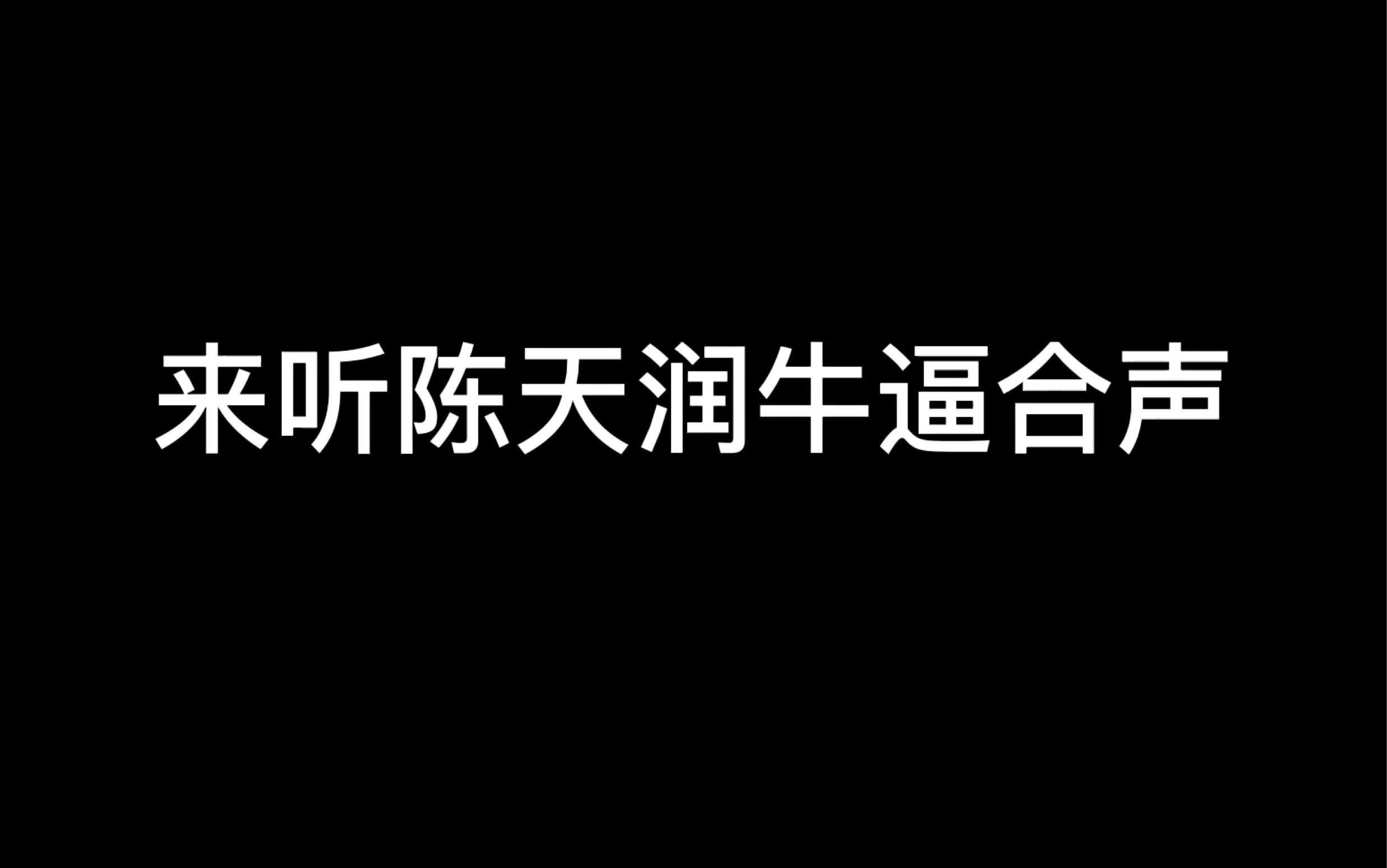 来听陈天润牛逼合声